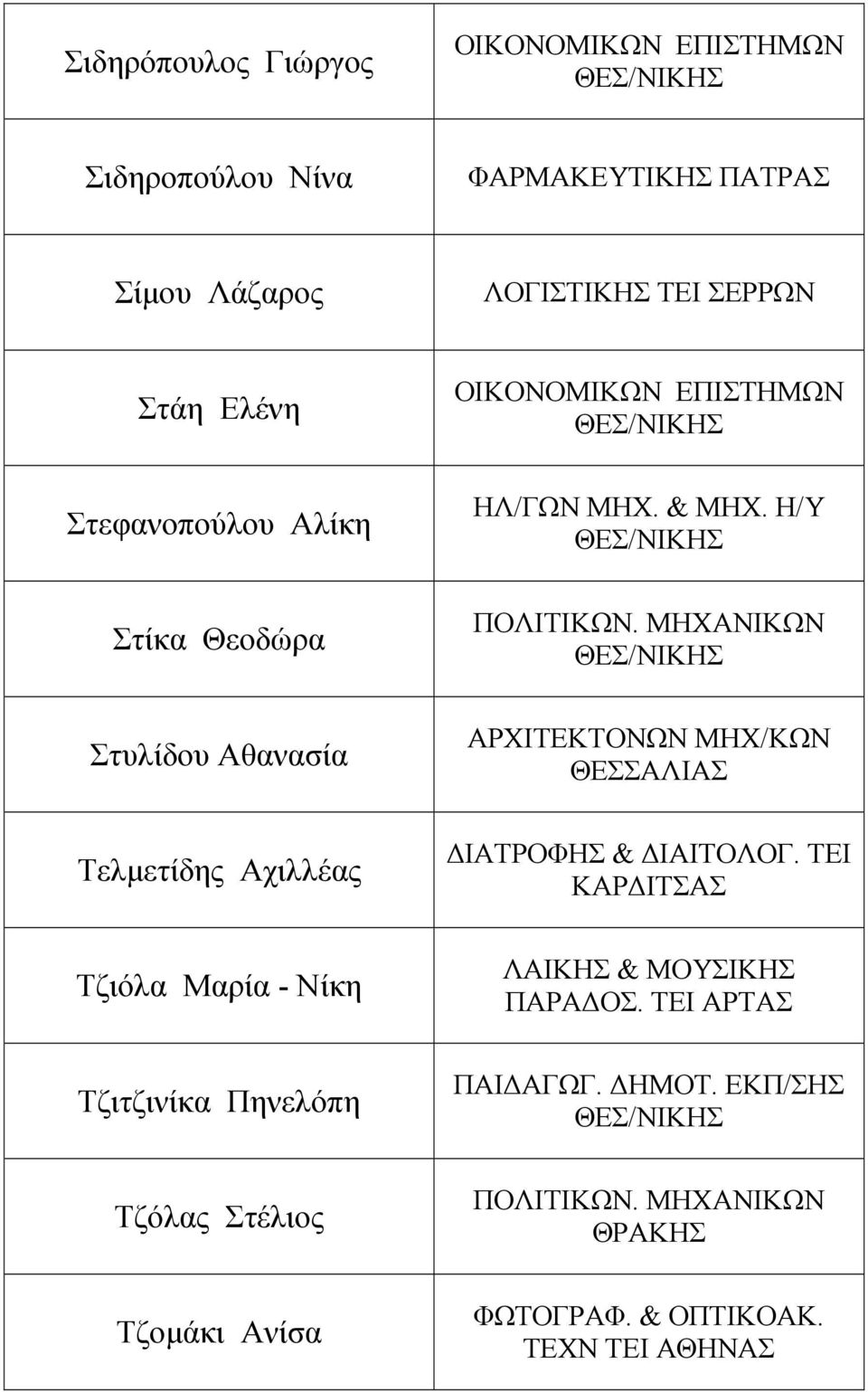 | | |
|---|---|
| Σιδηρόπουλος Γιώργος | ΟΙΚΟΝΟΜΙΚΩΝ ΕΠΙΣΤΗΜΩΝ ΘΕΣ/ΝΙΚΗΣ |
| Σιδηροπούλου Νίνα | ΦΑΡΜΑΚΕΥΤΙΚΗΣ ΠΑΤΡΑΣ |
| Σίμου Λάζαρος | ΛΟΓΙΣΤΙΚΗΣ ΤΕΙ ΣΕΡΡΩΝ |
| Στάη Ελένη | ΟΙΚΟΝΟΜΙΚΩΝ ΕΠΙΣΤΗΜΩΝ ΘΕΣ/ΝΙΚΗΣ |
| Στεφανοπούλου Αλίκη | ΗΛ/ΓΩΝ ΜΗΧ. & ΜΗΧ. Η/Υ ΘΕΣ/ΝΙΚΗΣ |
| Στίκα Θεοδώρα | ΠΟΛΙΤΙΚΩΝ. ΜΗΧΑΝΙΚΩΝ ΘΕΣ/ΝΙΚΗΣ |
| Στυλίδου Αθανασία | ΑΡΧΙΤΕΚΤΟΝΩΝ ΜΗΧ/ΚΩΝ ΘΕΣΣΑΛΙΑΣ |
| Τελμετίδης Αχιλλέας | ΔΙΑΤΡΟΦΗΣ & ΔΙΑΙΤΟΛΟΓ. ΤΕΙ ΚΑΡΔΙΤΣΑΣ |
| Τζιόλα Μαρία - Νίκη | ΛΑΙΚΗΣ & ΜΟΥΣΙΚΗΣ ΠΑΡΑΔΟΣ. ΤΕΙ ΑΡΤΑΣ |
| Τζιτζινίκα Πηνελόπη | ΠΑΙΔΑΓΩΓ. ΔΗΜΟΤ. ΕΚΠ/ΣΗΣ ΘΕΣ/ΝΙΚΗΣ |
| Τζόλας Στέλιος | ΠΟΛΙΤΙΚΩΝ. ΜΗΧΑΝΙΚΩΝ ΘΡΑΚΗΣ |
| Τζομάκι Ανίσα | ΦΩΤΟΓΡΑΦ. & ΟΠΤΙΚΟΑΚ. ΤΕΧΝ ΤΕΙ ΑΘΗΝΑΣ |